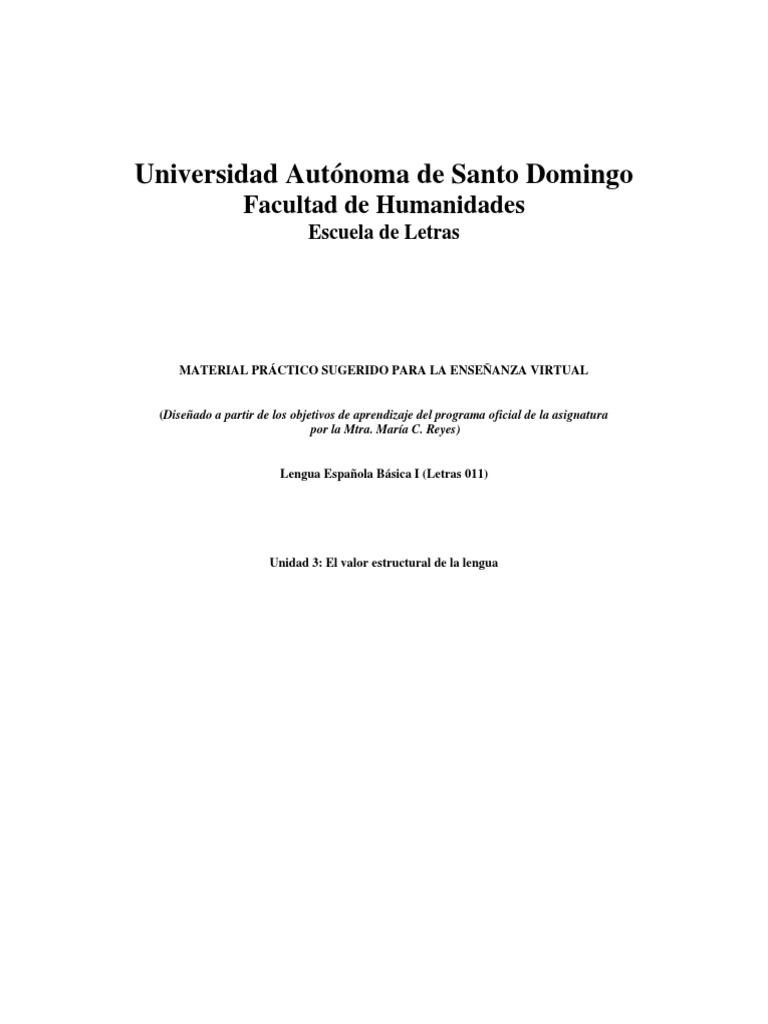 Universidad Autónoma de Santo Domingo
Facultad de Humanidades
Escuela de Letras

MATERIAL PRÁCTICO SUGERIDO PARA LA ENSEÑANZA VIRTUAL

(Diseñado a partir de los objetivos de aprendizaje del programa oficial de la asignatura por la Mtra. María C. Reyes)

Lengua Española Básica I (Letras 011)

Unidad 3: El valor estructural de la lengua